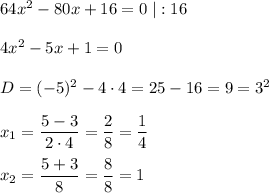 $64x^2 - 80x + 16 = 0 \mid : 16$

$4x^2 - 5x + 1 = 0$

$D = (-5)^2 - 4 \cdot 4 = 25 - 16 = 9 = 3^2$

$x_1 = \frac{5-3}{2 \cdot 4} = \frac{2}{8} = \frac{1}{4}$

$x_2 = \frac{5+3}{8} = \frac{8}{8} = 1$